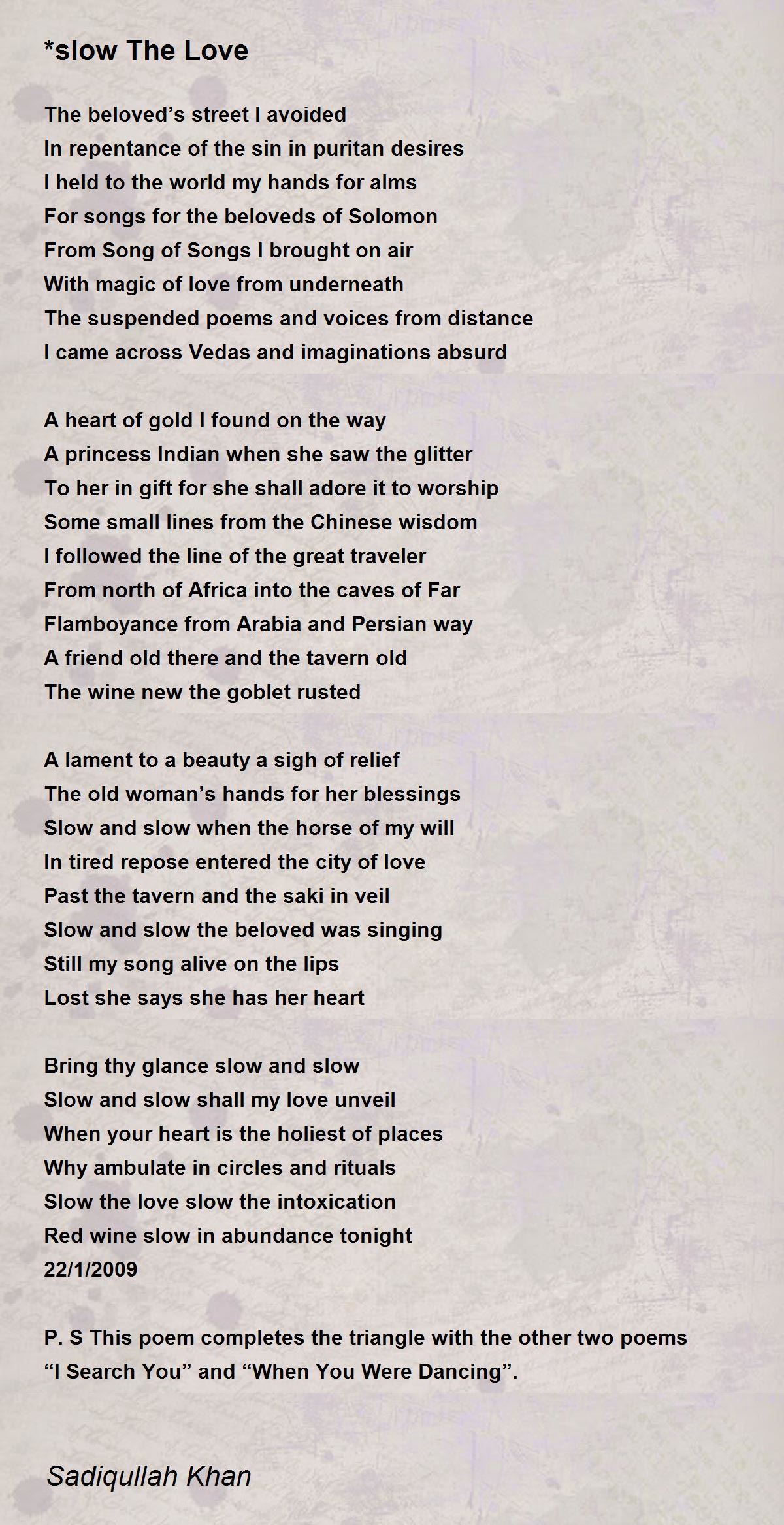 *slow The Love

The beloved’s street I avoided
In repentance of the sin in puritan desires
I held to the world my hands for alms
For songs for the beloveds of Solomon
From Song of Songs I brought on air
With magic of love from underneath
The suspended poems and voices from distance
I came across Vedas and imaginations absurd

A heart of gold I found on the way
A princess Indian when she saw the glitter
To her in gift for she shall adore it to worship
Some small lines from the Chinese wisdom
I followed the line of the great traveler
From north of Africa into the caves of Far
Flamboyance from Arabia and Persian way
A friend old there and the tavern old
The wine new the goblet rusted

A lament to a beauty a sigh of relief
The old woman’s hands for her blessings
Slow and slow when the horse of my will
In tired repose entered the city of love
Past the tavern and the saki in veil
Slow and slow the beloved was singing
Still my song alive on the lips
Lost she says she has her heart

Bring thy glance slow and slow
Slow and slow shall my love unveil
When your heart is the holiest of places
Why ambulate in circles and rituals
Slow the love slow the intoxication
Red wine slow in abundance tonight
22/1/2009

P. S This poem completes the triangle with the other two poems “I Search You” and “When You Were Dancing”.

Sadiqullah Khan